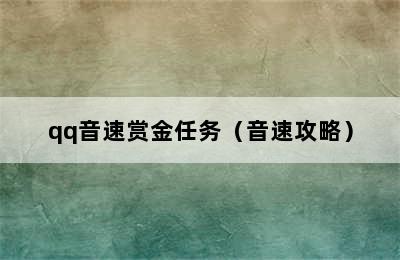 qq音速赏金任务（音速攻略）